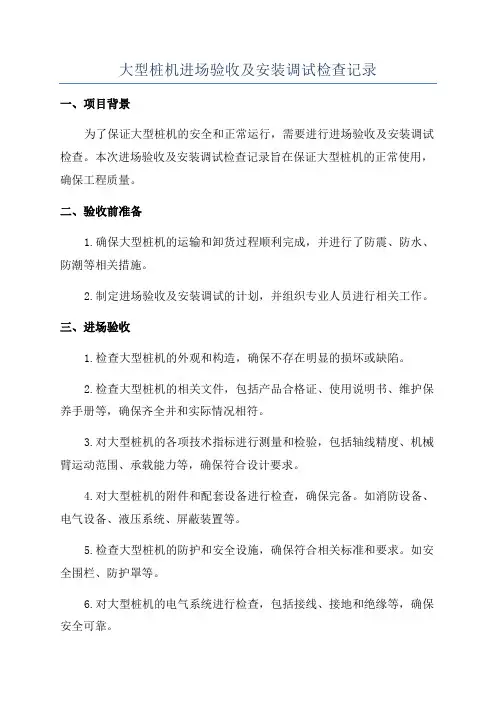 大型桩机进场验收及安装调试检查记录

一、项目背景

为了保证大型桩机的安全和正常运行，需要进行进场验收及安装调试检查。本次进场验收及安装调试检查记录旨在保证大型桩机的正常使用，确保工程质量。

二、验收前准备

1.确保大型桩机的运输和卸货过程顺利完成，并进行了防震、防水、防潮等相关措施。

2.制定进场验收及安装调试的计划，并组织专业人员进行相关工作。

三、进场验收

1.检查大型桩机的外观和构造，确保不存在明显的损坏或缺陷。

2.检查大型桩机的相关文件，包括产品合格证、使用说明书、维护保养手册等，确保齐全并和实际情况相符。

3.对大型桩机的各项技术指标进行测量和检验，包括轴线精度、机械臂运动范围、承载能力等，确保符合设计要求。

4.对大型桩机的附件和配套设备进行检查，确保完备。如消防设备、电气设备、液压系统、屏蔽装置等。

5.检查大型桩机的防护和安全设施，确保符合相关标准和要求。如安全围栏、防护罩等。

6.对大型桩机的电气系统进行检查，包括接线、接地和绝缘等，确保安全可靠。